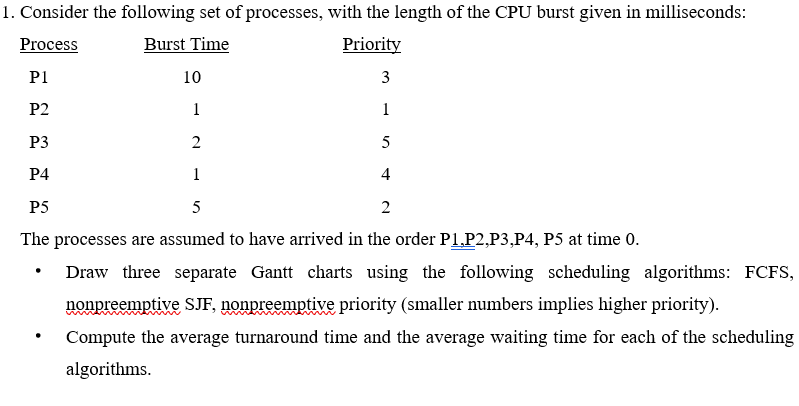 1. Consider the following set of processes, with the length of the CPU burst given in milliseconds:

| Process | Burst Time | Priority |
|---|---|---|
| P1 | 10 | 3 |
| P2 | 1 | 1 |
| P3 | 2 | 5 |
| P4 | 1 | 4 |
| P5 | 5 | 2 |

The processes are assumed to have arrived in the order P1,P2,P3,P4, P5 at time 0.

• Draw three separate Gantt charts using the following scheduling algorithms: FCFS, nonpreemptive SJF, nonpreemptive priority (smaller numbers implies higher priority).

• Compute the average turnaround time and the average waiting time for each of the scheduling algorithms.